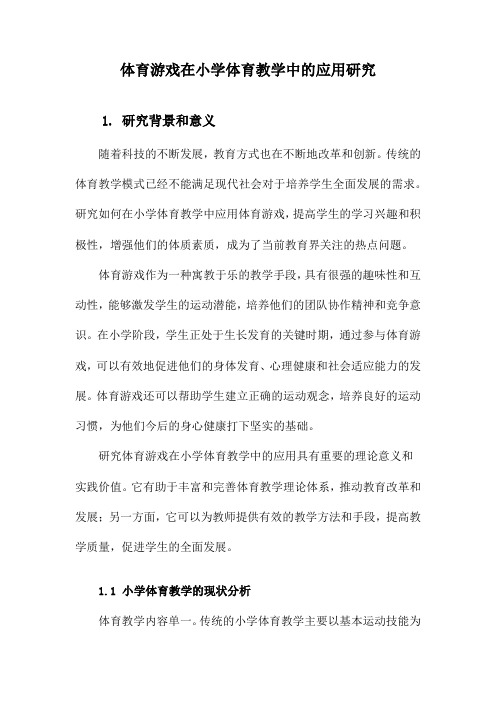 体育游戏在小学体育教学中的应用研究

1. 研究背景和意义

随着科技的不断发展，教育方式也在不断地改革和创新。传统的体育教学模式已经不能满足现代社会对于培养学生全面发展的需求。研究如何在小学体育教学中应用体育游戏，提高学生的学习兴趣和积极性，增强他们的体质素质，成为了当前教育界关注的热点问题。

体育游戏作为一种寓教于乐的教学手段，具有很强的趣味性和互动性，能够激发学生的运动潜能，培养他们的团队协作精神和竞争意识。在小学阶段，学生正处于生长发育的关键时期，通过参与体育游戏，可以有效地促进他们的身体发育、心理健康和社会适应能力的发展。体育游戏还可以帮助学生建立正确的运动观念，培养良好的运动习惯，为他们今后的身心健康打下坚实的基础。

研究体育游戏在小学体育教学中的应用具有重要的理论意义和实践价值。它有助于丰富和完善体育教学理论体系，推动教育改革和发展；另一方面，它可以为教师提供有效的教学方法和手段，提高教学质量，促进学生的全面发展。

1.1 小学体育教学的现状分析

体育教学内容单一。传统的小学体育教学主要以基本运动技能为